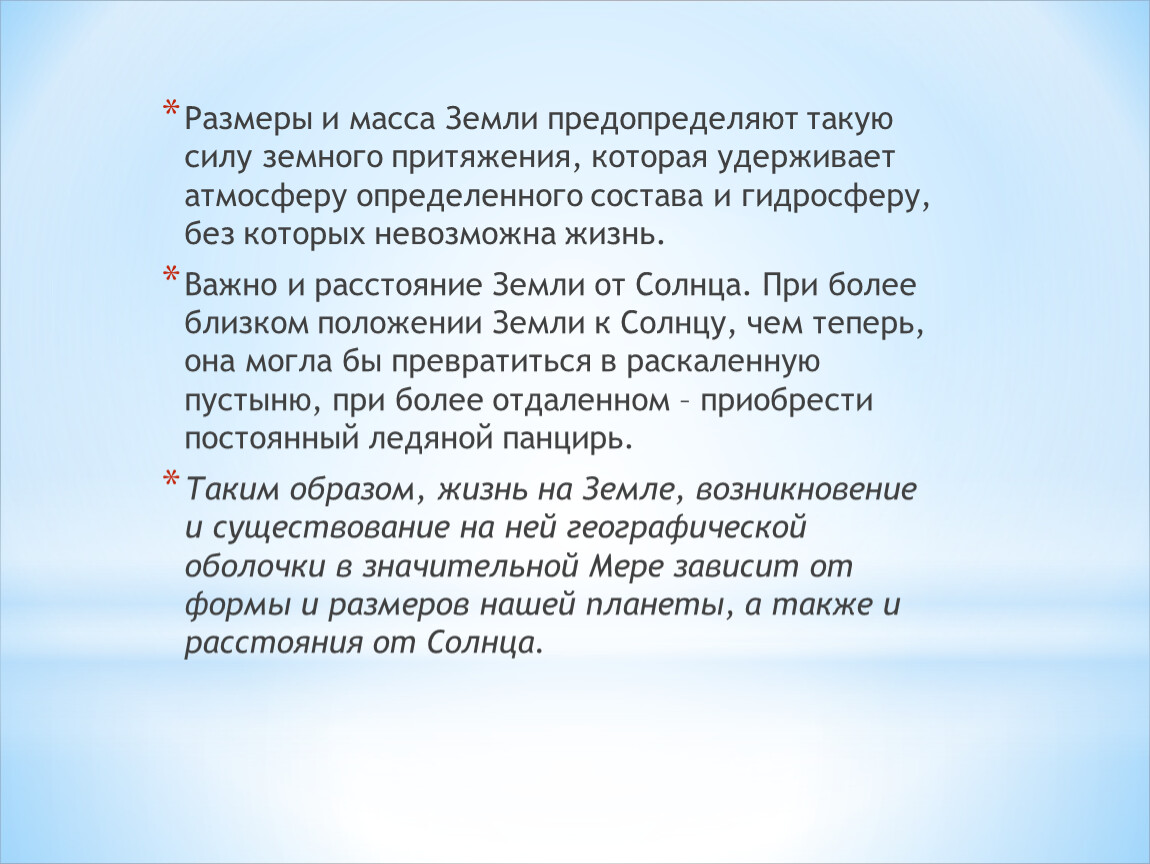 * Размеры и масса Земли предопределяют такую силу земного притяжения, которая удерживает атмосферу определенного состава и гидросферу, без которых невозможна жизнь.

* Важно и расстояние Земли от Солнца. При более близком положении Земли к Солнцу, чем теперь, она могла бы превратиться в раскаленную пустыню, при более отдаленном – приобрести постоянный ледяной панцирь.

* Таким образом, жизнь на Земле, возникновение и существование на ней географической оболочки в значительной Мере зависит от формы и размеров нашей планеты, а также и расстояния от Солнца.